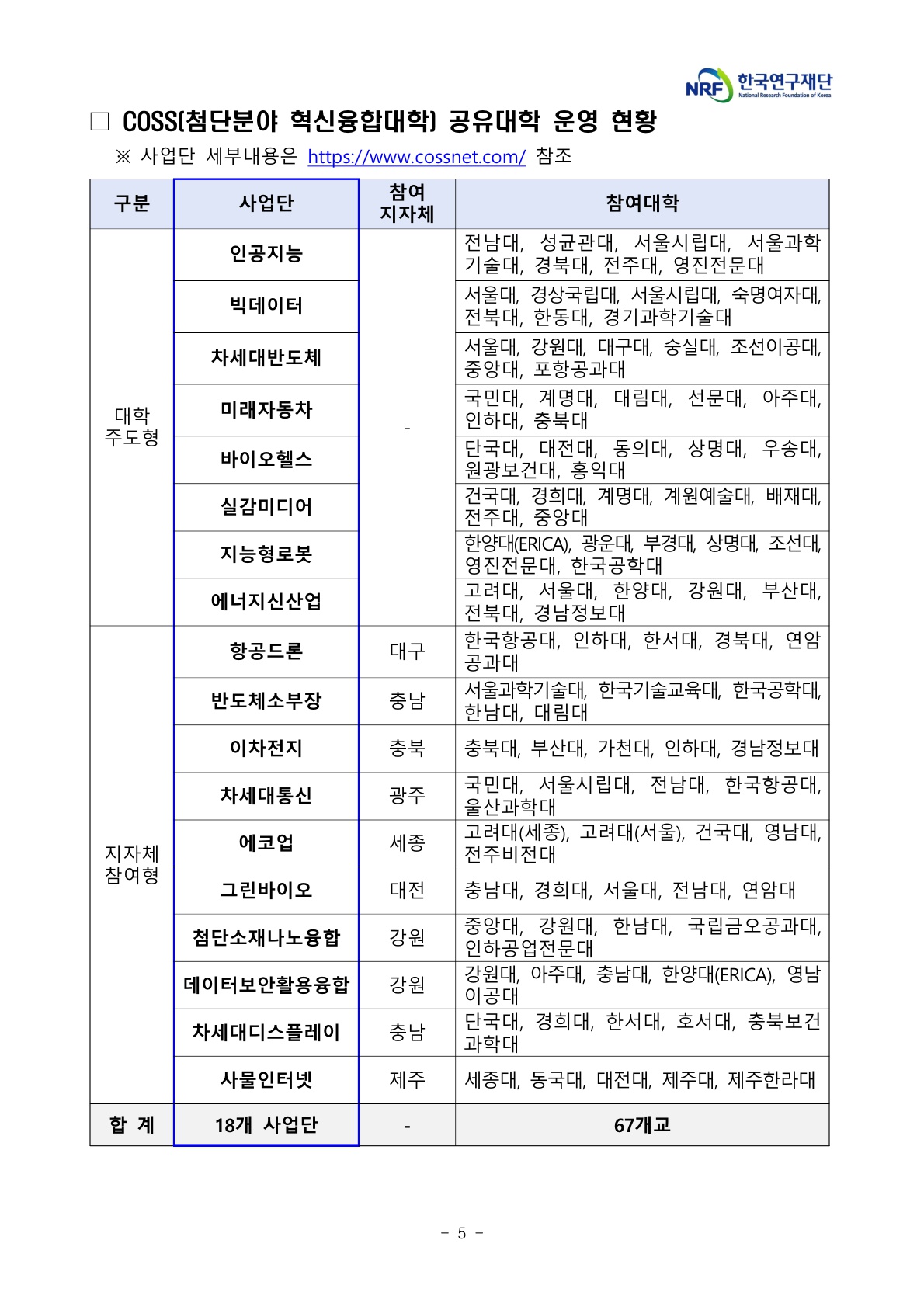 NRF 한국연구재단 National Research Foundation of Korea

□ COSS(첨단분야 혁신융합대학) 공유대학 운영 현황

※ 사업단 세부내용은 https://www.cossnet.com/ 참조

| 구분 | 사업단 | 참여 지자체 | 참여대학 |
|---|---|---|---|
| 대학 주도형 | 인공지능 | - | 전남대, 성균관대, 서울시립대, 서울과학기술대, 경북대, 전주대, 영진전문대 |
| | 빅데이터 | | 서울대, 경상국립대, 서울시립대, 숙명여자대, 전북대, 한동대, 경기과학기술대 |
| | 차세대반도체 | | 서울대, 강원대, 대구대, 숭실대, 조선이공대, 중앙대, 포항공과대 |
| | 미래자동차 | | 국민대, 계명대, 대림대, 선문대, 아주대, 인하대, 충북대 |
| | 바이오헬스 | | 단국대, 대전대, 동의대, 상명대, 우송대, 원광보건대, 홍익대 |
| | 실감미디어 | | 건국대, 경희대, 계명대, 계원예술대, 배재대, 전주대, 중앙대 |
| | 지능형로봇 | | 한양대(ERICA), 광운대, 부경대, 상명대, 조선대, 영진전문대, 한국공학대 |
| | 에너지신산업 | | 고려대, 서울대, 한양대, 강원대, 부산대, 전북대, 경남정보대 |
| 지자체 참여형 | 항공드론 | 대구 | 한국항공대, 인하대, 한서대, 경북대, 연암공과대 |
| | 반도체소부장 | 충남 | 서울과학기술대, 한국기술교육대, 한국공학대, 한남대, 대림대 |
| | 이차전지 | 충북 | 충북대, 부산대, 가천대, 인하대, 경남정보대 |
| | 차세대통신 | 광주 | 국민대, 서울시립대, 전남대, 한국항공대, 울산과학대 |
| | 에코업 | 세종 | 고려대(세종), 고려대(서울), 건국대, 영남대, 전주비전대 |
| | 그린바이오 | 대전 | 충남대, 경희대, 서울대, 전남대, 연암대 |
| | 첨단소재나노융합 | 강원 | 중앙대, 강원대, 한남대, 국립금오공과대, 인하공업전문대 |
| | 데이터보안활용융합 | 강원 | 강원대, 아주대, 충남대, 한양대(ERICA), 영남이공대 |
| | 차세대디스플레이 | 충남 | 단국대, 경희대, 한서대, 호서대, 충북보건과학대 |
| | 사물인터넷 | 제주 | 세종대, 동국대, 대전대, 제주대, 제주한라대 |
| 합 계 | 18개 사업단 | - | 67개교 |

- 5 -